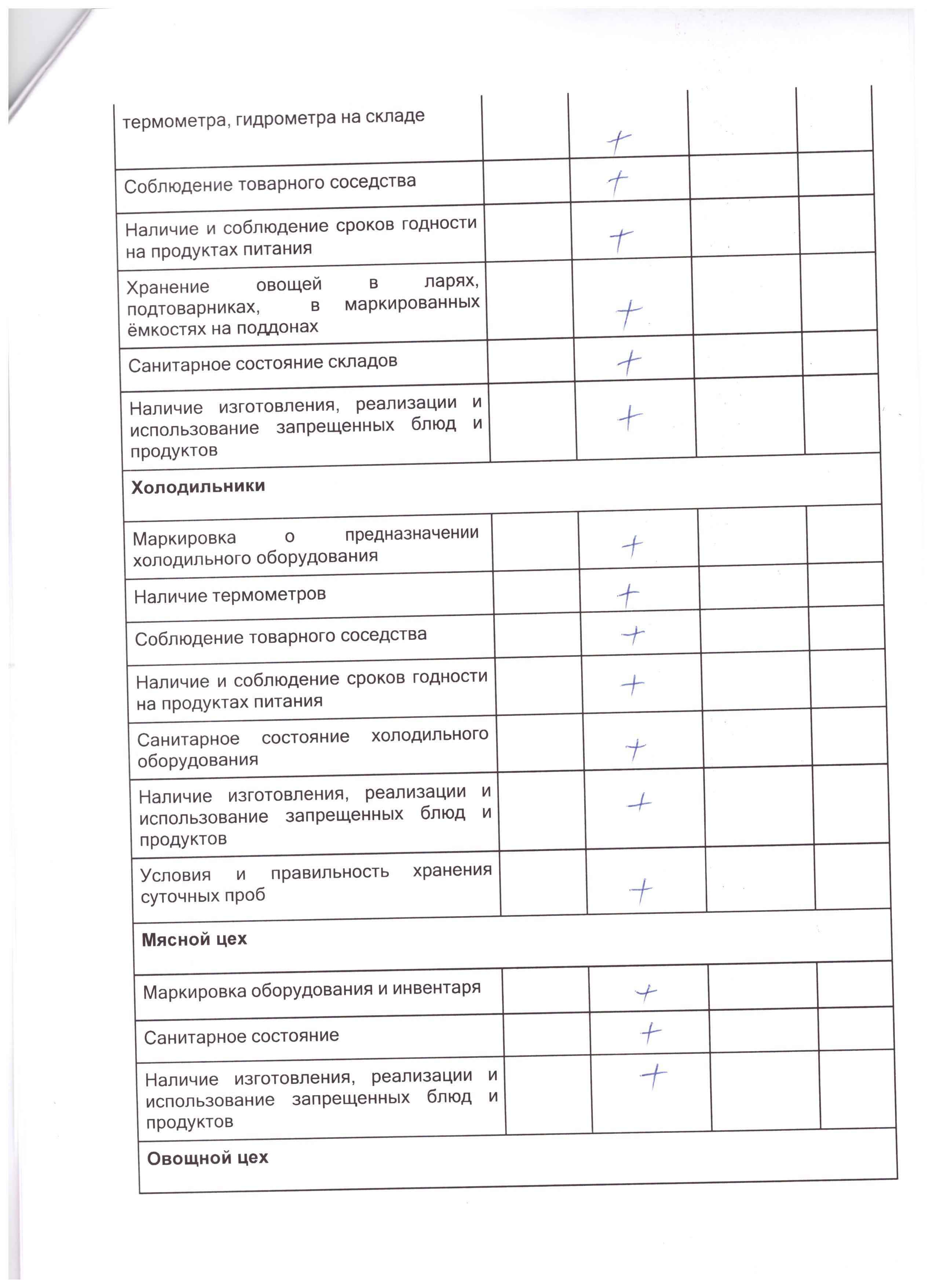 | | | | | |
|---|---|---|---|---|
| термометра, гидрометра на складе | | + | | |
| Соблюдение товарного соседства | | + | | |
| Наличие и соблюдение сроков годности на продуктах питания | | + | | |
| Хранение овощей в ларях, подтоварниках, в маркированных ёмкостях на поддонах | | + | | |
| Санитарное состояние складов | | + | | |
| Наличие изготовления, реализации и использование запрещенных блюд и продуктов | | + | | |
| **Холодильники** | | | | |
| Маркировка о предназначении холодильного оборудования | | + | | |
| Наличие термометров | | + | | |
| Соблюдение товарного соседства | | + | | |
| Наличие и соблюдение сроков годности на продуктах питания | | + | | |
| Санитарное состояние холодильного оборудования | | + | | |
| Наличие изготовления, реализации и использование запрещенных блюд и продуктов | | + | | |
| Условия и правильность хранения суточных проб | | + | | |
| **Мясной цех** | | | | |
| Маркировка оборудования и инвентаря | | + | | |
| Санитарное состояние | | + | | |
| Наличие изготовления, реализации и использование запрещенных блюд и продуктов | | + | | |
| **Овощной цех** | | | | |